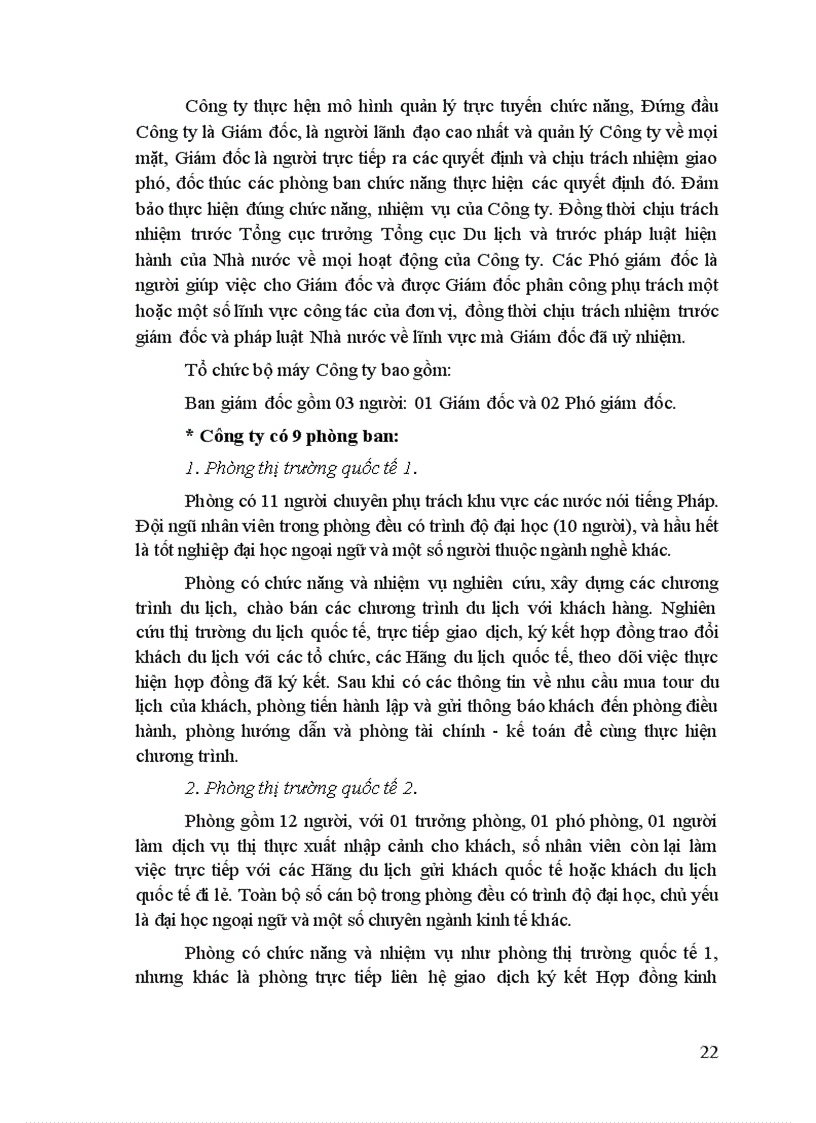 Công ty thực hện mô hình quản lý trực tuyến chức năng, Đứng đầu Công ty là Giám đốc, là người lãnh đạo cao nhất và quản lý Công ty về mọi mặt, Giám đốc là người trực tiếp ra các quyết định và chịu trách nhiệm giao phó, đốc thúc các phòng ban chức năng thực hiện các quyết định đó. Đảm bảo thực hiện đúng chức năng, nhiệm vụ của Công ty. Đồng thời chịu trách nhiệm trước Tổng cục trưởng Tổng cục Du lịch và trước pháp luật hiện hành của Nhà nước về mọi hoạt động của Công ty. Các Phó giám đốc là người giúp việc cho Giám đốc và được Giám đốc phân công phụ trách một hoặc một số lĩnh vực công tác của đơn vị, đồng thời chịu trách nhiệm trước giám đốc và pháp luật Nhà nước về lĩnh vực mà Giám đốc đã uỷ nhiệm.

Tổ chức bộ máy Công ty bao gồm:

Ban giám đốc gồm 03 người: 01 Giám đốc và 02 Phó giám đốc.

* Công ty có 9 phòng ban:

1. Phòng thị trường quốc tế 1.

Phòng có 11 người chuyên phụ trách khu vực các nước nói tiếng Pháp. Đội ngũ nhân viên trong phòng đều có trình độ đại học (10 người), và hầu hết là tốt nghiệp đại học ngoại ngữ và một số người thuộc ngành nghề khác.

Phòng có chức năng và nhiệm vụ nghiên cứu, xây dựng các chương trình du lịch, chào bán các chương trình du lịch với khách hàng. Nghiên cứu thị trường du lịch quốc tế, trực tiếp giao dịch, ký kết hợp đồng trao đổi khách du lịch với các tổ chức, các Hãng du lịch quốc tế, theo dõi việc thực hiện hợp đồng đã ký kết. Sau khi có các thông tin về nhu cầu mua tour du lịch của khách, phòng tiến hành lập và gửi thông báo khách đến phòng điều hành, phòng hướng dẫn và phòng tài chính - kế toán để cùng thực hiện chương trình.

2. Phòng thị trường quốc tế 2.

Phòng gồm 12 người, với 01 trưởng phòng, 01 phó phòng, 01 người làm dịch vụ thị thực xuất nhập cảnh cho khách, số nhân viên còn lại làm việc trực tiếp với các Hãng du lịch gửi khách quốc tế hoặc khách du lịch quốc tế đi lẻ. Toàn bộ số cán bộ trong phòng đều có trình độ đại học, chủ yếu là đại học ngoại ngữ và một số chuyên ngành kinh tế khác.

Phòng có chức năng và nhiệm vụ như phòng thị trường quốc tế 1, nhưng khác là phòng trực tiếp liên hệ giao dịch ký kết Hợp đồng kinh

22